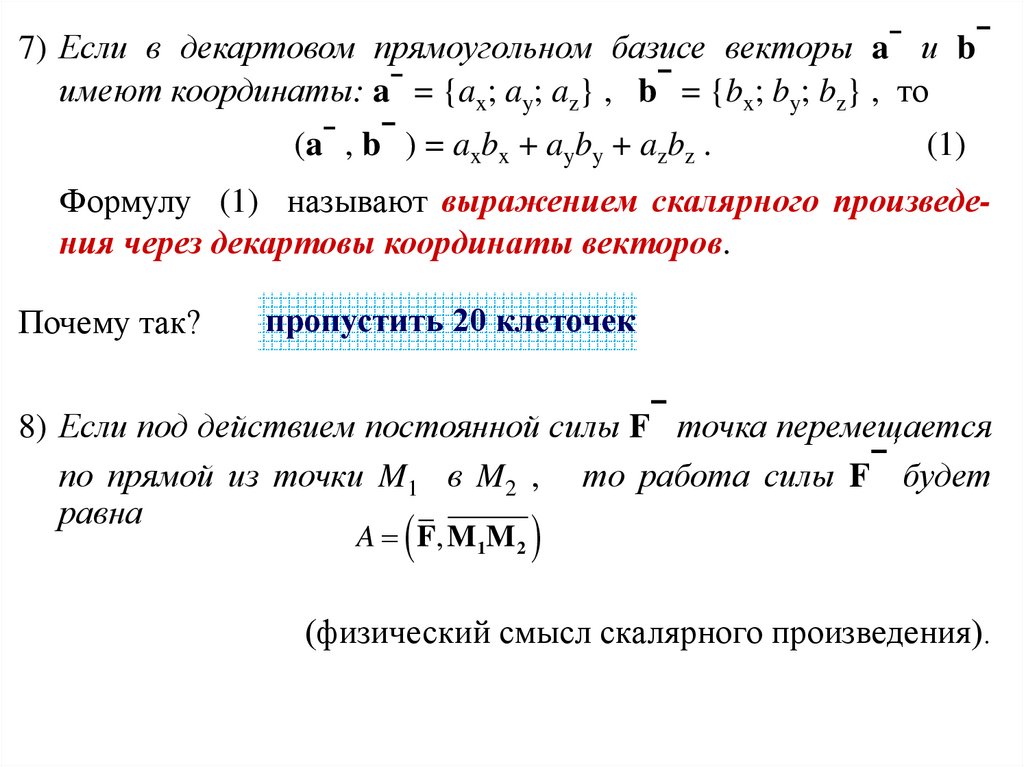 7) Если в декартовом прямоугольном базисе векторы $\bar{\mathbf{a}}$ и $\bar{\mathbf{b}}$ имеют координаты: $\bar{\mathbf{a}} = \{a_x; a_y; a_z\}$ , $\bar{\mathbf{b}} = \{b_x; b_y; b_z\}$ , то

$(\bar{\mathbf{a}}, \bar{\mathbf{b}}) = a_x b_x + a_y b_y + a_z b_z$ . (1)

Формулу (1) называют выражением скалярного произведения через декартовы координаты векторов.

Почему так? пропустить 20 клеточек

8) Если под действием постоянной силы $\bar{\mathbf{F}}$ точка перемещается по прямой из точки $M_1$ в $M_2$ , то работа силы $\bar{\mathbf{F}}$ будет равна

$A = \left(\bar{\mathbf{F}}, \overline{\mathbf{M_1 M_2}}\right)$

(физический смысл скалярного произведения).